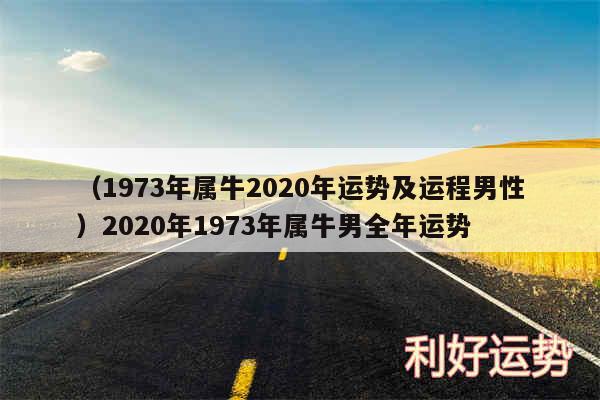 （1973年属牛2020年运势及运程男性）2020年1973年属牛男全年运势

利好运势